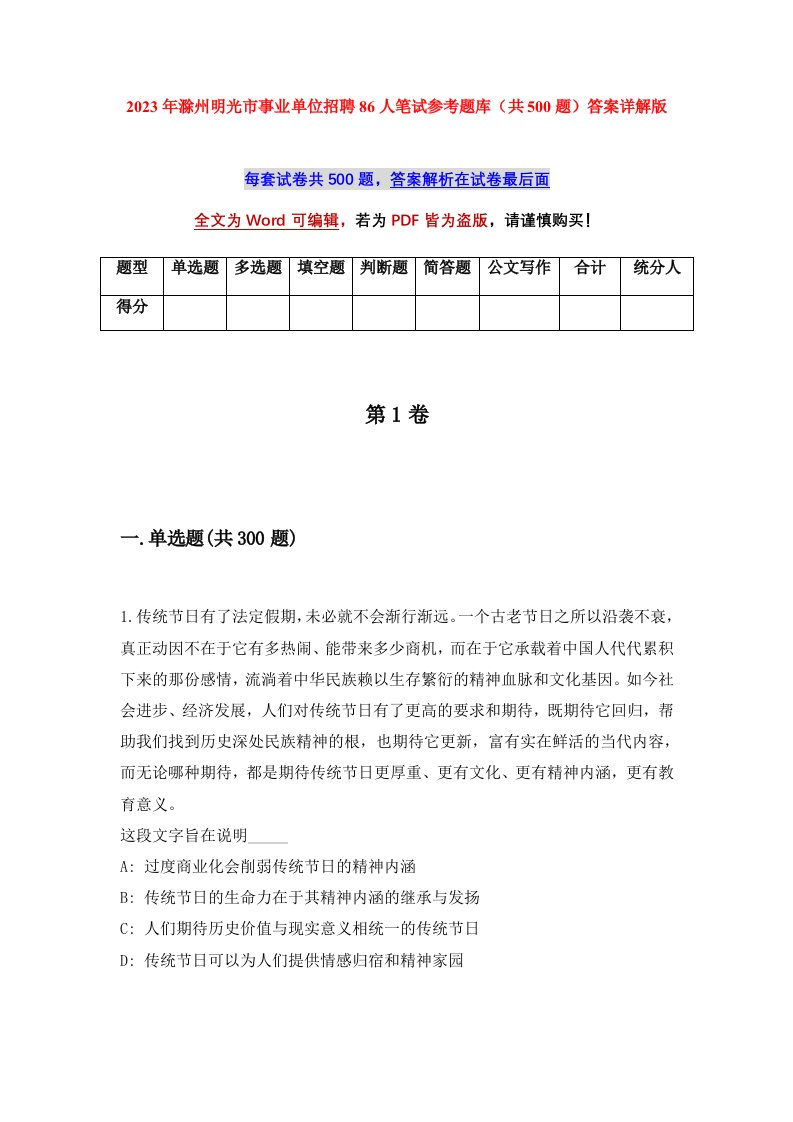 2023年滁州明光市事业单位招聘86人笔试参考题库（共500题）答案详解版

每套试卷共500题，答案解析在试卷最后面

全文为Word可编辑，若为PDF皆为盗版，请谨慎购买！

| 题型 | 单选题 | 多选题 | 填空题 | 判断题 | 简答题 | 公文写作 | 合计 | 统分人 |
|---|---|---|---|---|---|---|---|---|
| 得分 | | | | | | | | |

第1卷

一.单选题(共300题)

1.传统节日有了法定假期，未必就不会渐行渐远。一个古老节日之所以沿袭不衰，真正动因不在于它有多热闹、能带来多少商机，而在于它承载着中国人代代累积下来的那份感情，流淌着中华民族赖以生存繁衍的精神血脉和文化基因。如今社会进步、经济发展，人们对传统节日有了更高的要求和期待，既期待它回归，帮助我们找到历史深处民族精神的根，也期待它更新，富有实在鲜活的当代内容，而无论哪种期待，都是期待传统节日更厚重、更有文化、更有精神内涵，更有教育意义。
这段文字旨在说明_____
A: 过度商业化会削弱传统节日的精神内涵
B: 传统节日的生命力在于其精神内涵的继承与发扬
C: 人们期待历史价值与现实意义相统一的传统节日
D: 传统节日可以为人们提供情感归宿和精神家园